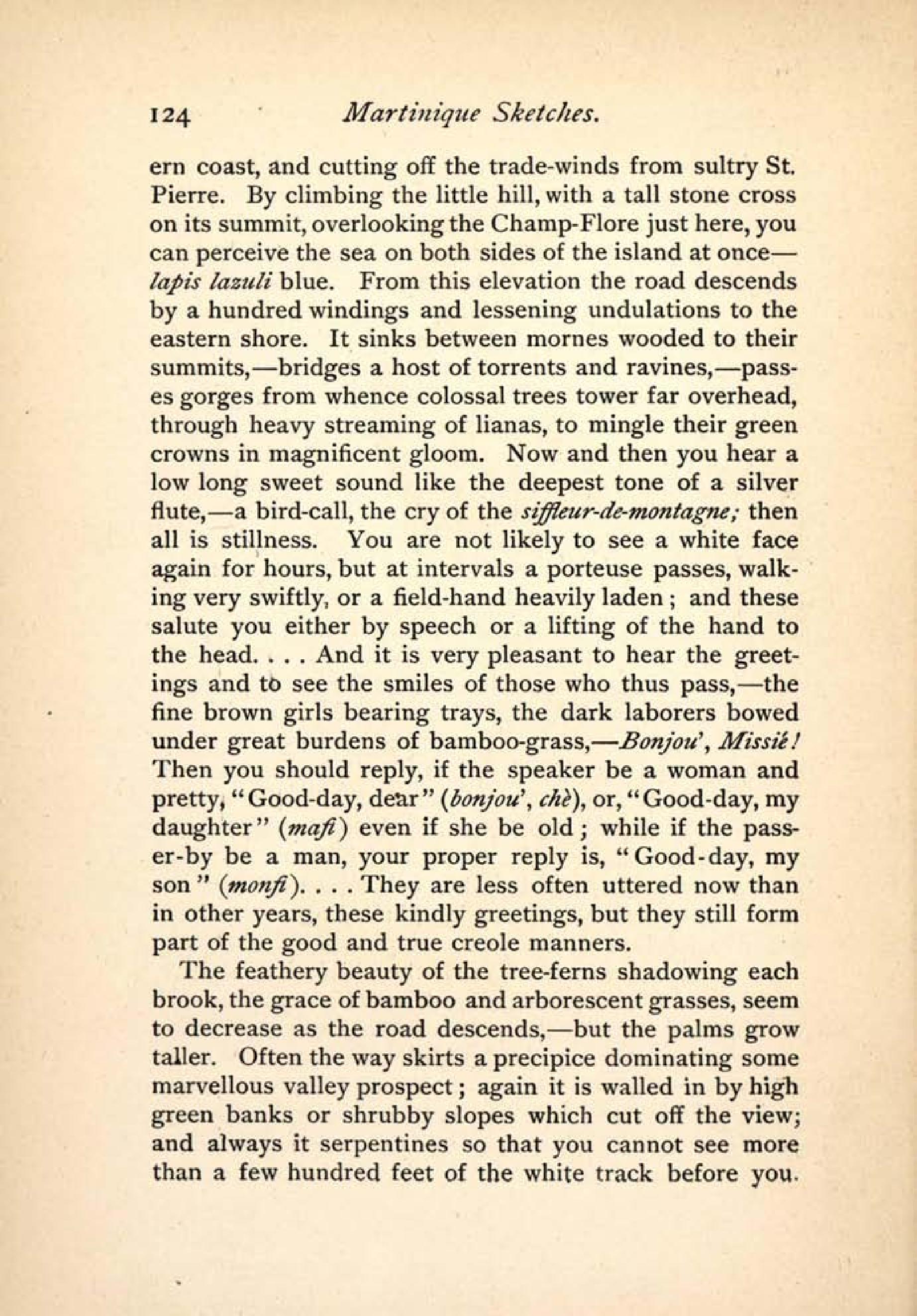 124 Martinique Sketches.

ern coast, and cutting off the trade-winds from sultry St. Pierre. By climbing the little hill, with a tall stone cross on its summit, overlooking the Champ-Flore just here, you can perceive the sea on both sides of the island at once—lapis lazuli blue. From this elevation the road descends by a hundred windings and lessening undulations to the eastern shore. It sinks between mornes wooded to their summits,—bridges a host of torrents and ravines,—passes gorges from whence colossal trees tower far overhead, through heavy streaming of lianas, to mingle their green crowns in magnificent gloom. Now and then you hear a low long sweet sound like the deepest tone of a silver flute,—a bird-call, the cry of the siffleur-de-montagne; then all is stillness. You are not likely to see a white face again for hours, but at intervals a porteuse passes, walking very swiftly, or a field-hand heavily laden; and these salute you either by speech or a lifting of the hand to the head. . . . And it is very pleasant to hear the greetings and to see the smiles of those who thus pass,—the fine brown girls bearing trays, the dark laborers bowed under great burdens of bamboo-grass,—Bonjou', Missié! Then you should reply, if the speaker be a woman and pretty, "Good-day, dear" (bonjou', chè), or, "Good-day, my daughter" (mafi) even if she be old; while if the passer-by be a man, your proper reply is, "Good-day, my son" (monfi). . . . They are less often uttered now than in other years, these kindly greetings, but they still form part of the good and true creole manners.

The feathery beauty of the tree-ferns shadowing each brook, the grace of bamboo and arborescent grasses, seem to decrease as the road descends,—but the palms grow taller. Often the way skirts a precipice dominating some marvellous valley prospect; again it is walled in by high green banks or shrubby slopes which cut off the view; and always it serpentines so that you cannot see more than a few hundred feet of the white track before you.